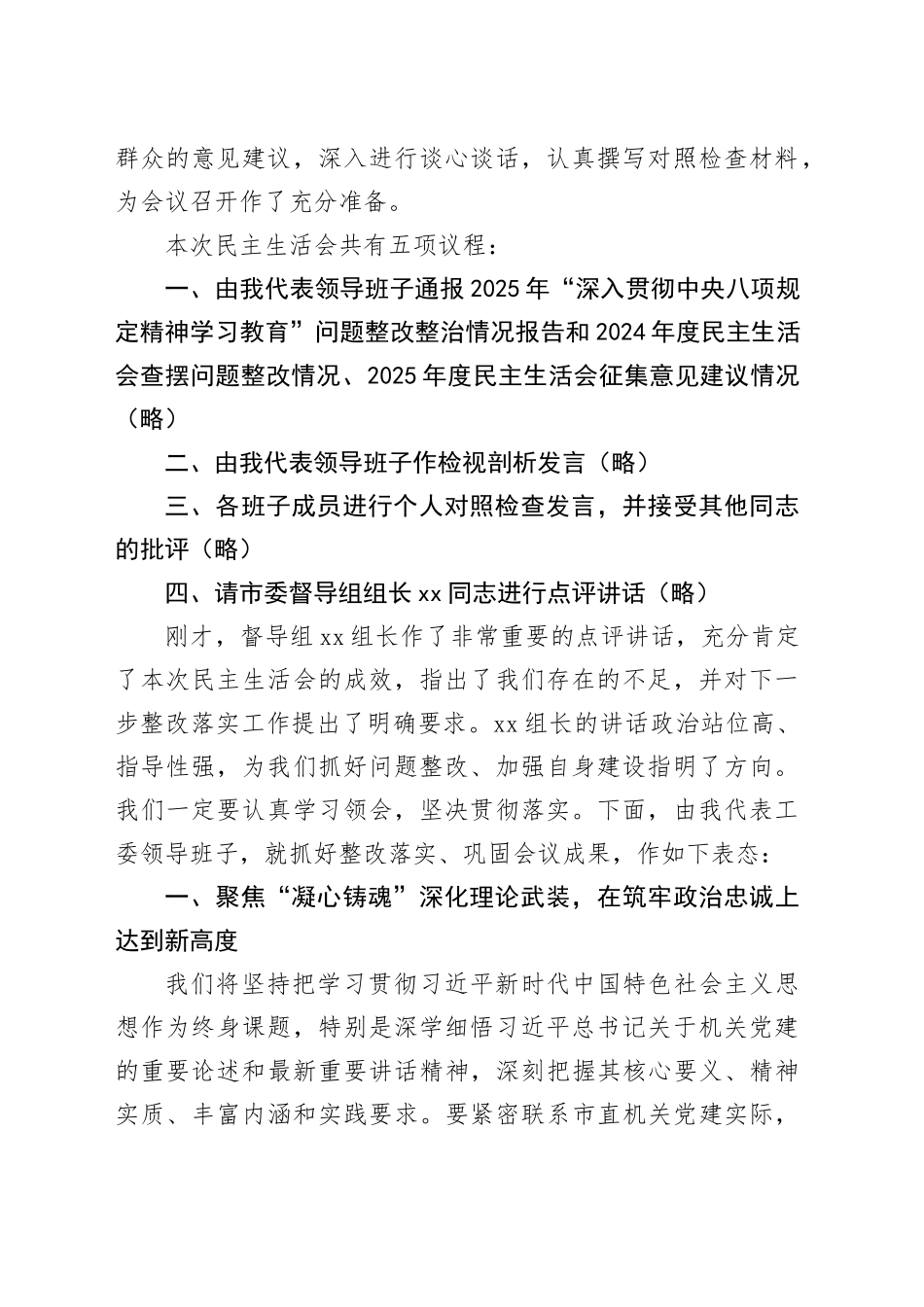 群众的意见建议，深入进行谈心谈话，认真撰写对照检查材料，为会议召开作了充分准备。

本次民主生活会共有五项议程：

一、由我代表领导班子通报2025年“深入贯彻中央八项规定精神学习教育”问题整改整治情况报告和2024年度民主生活会查摆问题整改情况、2025年度民主生活会征集意见建议情况（略）

二、由我代表领导班子作检视剖析发言（略）

三、各班子成员进行个人对照检查发言，并接受其他同志的批评（略）

四、请市委督导组组长xx同志进行点评讲话（略）

刚才，督导组xx组长作了非常重要的点评讲话，充分肯定了本次民主生活会的成效，指出了我们存在的不足，并对下一步整改落实工作提出了明确要求。xx组长的讲话政治站位高、指导性强，为我们抓好问题整改、加强自身建设指明了方向。我们一定要认真学习领会，坚决贯彻落实。下面，由我代表工委领导班子，就抓好整改落实、巩固会议成果，作如下表态：

一、聚焦“凝心铸魂”深化理论武装，在筑牢政治忠诚上达到新高度

我们将坚持把学习贯彻习近平新时代中国特色社会主义思想作为终身课题，特别是深学细悟习近平总书记关于机关党建的重要论述和最新重要讲话精神，深刻把握其核心要义、精神实质、丰富内涵和实践要求。要紧密联系市直机关党建实际，